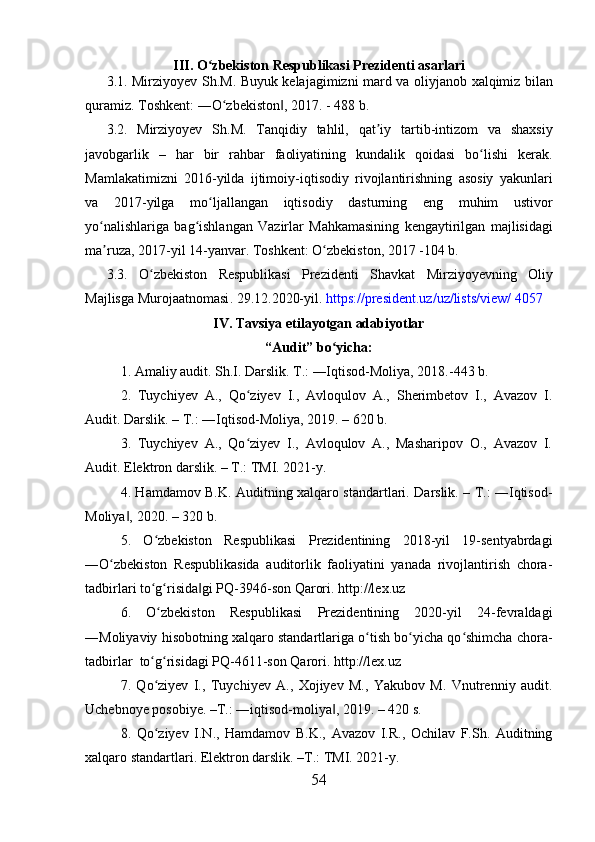 III. O‘zbekiston Respublikasi Prezidenti asarlari

3.1. Mirziyoyev Sh.M. Buyuk kelajagimizni mard va oliyjanob xalqimiz bilan quramiz. Toshkent: ―O‘zbekiston‖, 2017. - 488 b.

3.2. Mirziyoyev Sh.M. Tanqidiy tahlil, qat’iy tartib-intizom va shaxsiy javobgarlik – har bir rahbar faoliyatining kundalik qoidasi bo‘lishi kerak. Mamlakatimizni 2016-yilda ijtimoiy-iqtisodiy rivojlantirishning asosiy yakunlari va 2017-yilga mo‘ljallangan iqtisodiy dasturning eng muhim ustivor yo‘nalishlariga bag‘ishlangan Vazirlar Mahkamasining kengaytirilgan majlisidagi ma’ruza, 2017-yil 14-yanvar. Toshkent: O‘zbekiston, 2017 -104 b.

3.3. O‘zbekiston Respublikasi Prezidenti Shavkat Mirziyoyevning Oliy Majlisga Murojaatnomasi. 29.12.2020-yil. https://president.uz/uz/lists/view/ 4057

IV. Tavsiya etilayotgan adabiyotlar

“Audit” bo‘yicha:

1. Amaliy audit. Sh.I. Darslik. T.: ―Iqtisod-Moliya, 2018.-443 b.

2. Tuychiyev A., Qo‘ziyev I., Avloqulov A., Sherimbetov I., Avazov I. Audit. Darslik. – T.: ―Iqtisod-Moliya, 2019. – 620 b.

3. Tuychiyev A., Qo‘ziyev I., Avloqulov A., Masharipov O., Avazov I. Audit. Elektron darslik. – T.: TMI. 2021-y.

4. Hamdamov B.K. Auditning xalqaro standartlari. Darslik. – T.: ―Iqtisod-Moliya‖, 2020. – 320 b.

5. O‘zbekiston Respublikasi Prezidentining 2018-yil 19-sentyabrdagi ―O‘zbekiston Respublikasida auditorlik faoliyatini yanada rivojlantirish chora-tadbirlari to‘g‘risida‖gi PQ-3946-son Qarori. http://lex.uz

6. O‘zbekiston Respublikasi Prezidentining 2020-yil 24-fevraldagi ―Moliyaviy hisobotning xalqaro standartlariga o‘tish bo‘yicha qo‘shimcha chora-tadbirlar to‘g‘risidagi PQ-4611-son Qarori. http://lex.uz

7. Qo‘ziyev I., Tuychiyev A., Xojiyev M., Yakubov M. Vnutrenniy audit. Uchebnoye posobiye. –T.: ―iqtisod-moliya‖, 2019. – 420 s.

8. Qo‘ziyev I.N., Hamdamov B.K., Avazov I.R., Ochilav F.Sh. Auditning xalqaro standartlari. Elektron darslik. –T.: TMI. 2021-y.

54